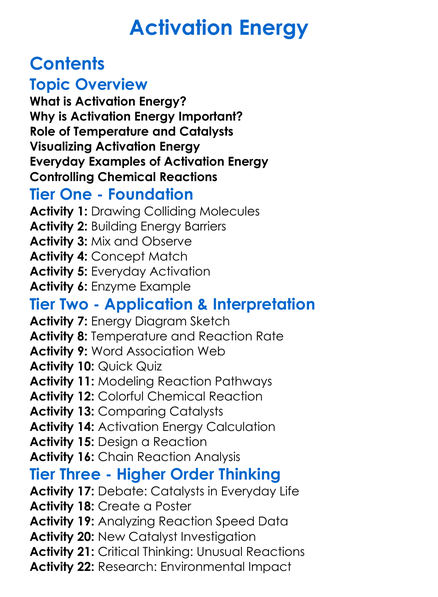 Activation Energy

Contents

Topic Overview

What is Activation Energy?
Why is Activation Energy Important?
Role of Temperature and Catalysts
Visualizing Activation Energy
Everyday Examples of Activation Energy
Controlling Chemical Reactions

Tier One - Foundation

Activity 1: Drawing Colliding Molecules
Activity 2: Building Energy Barriers
Activity 3: Mix and Observe
Activity 4: Concept Match
Activity 5: Everyday Activation
Activity 6: Enzyme Example

Tier Two - Application & Interpretation

Activity 7: Energy Diagram Sketch
Activity 8: Temperature and Reaction Rate
Activity 9: Word Association Web
Activity 10: Quick Quiz
Activity 11: Modeling Reaction Pathways
Activity 12: Colorful Chemical Reaction
Activity 13: Comparing Catalysts
Activity 14: Activation Energy Calculation
Activity 15: Design a Reaction
Activity 16: Chain Reaction Analysis

Tier Three - Higher Order Thinking

Activity 17: Debate: Catalysts in Everyday Life
Activity 18: Create a Poster
Activity 19: Analyzing Reaction Speed Data
Activity 20: New Catalyst Investigation
Activity 21: Critical Thinking: Unusual Reactions
Activity 22: Research: Environmental Impact